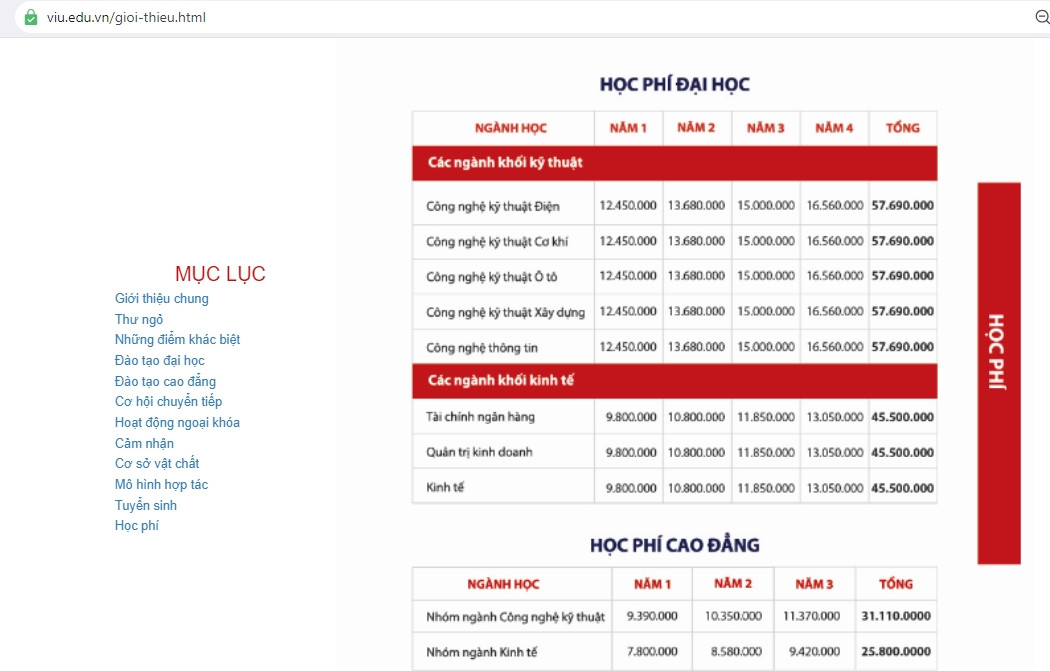 viu.edu.vn/gioi-thieu.html

MỤC LỤC
Giới thiệu chung
Thư ngỏ
Những điểm khác biệt
Đào tạo đại học
Đào tạo cao đẳng
Cơ hội chuyển tiếp
Hoạt động ngoại khóa
Cảm nhận
Cơ sở vật chất
Mô hình hợp tác
Tuyển sinh
Học phí

HỌC PHÍ ĐẠI HỌC

| NGÀNH HỌC | NĂM 1 | NĂM 2 | NĂM 3 | NĂM 4 | TỔNG |
|---|---|---|---|---|---|
| Các ngành khối kỹ thuật | | | | | |
| Công nghệ kỹ thuật Điện | 12.450.000 | 13.680.000 | 15.000.000 | 16.560.000 | 57.690.000 |
| Công nghệ kỹ thuật Cơ khí | 12.450.000 | 13.680.000 | 15.000.000 | 16.560.000 | 57.690.000 |
| Công nghệ kỹ thuật Ô tô | 12.450.000 | 13.680.000 | 15.000.000 | 16.560.000 | 57.690.000 |
| Công nghệ kỹ thuật Xây dựng | 12.450.000 | 13.680.000 | 15.000.000 | 16.560.000 | 57.690.000 |
| Công nghệ thông tin | 12.450.000 | 13.680.000 | 15.000.000 | 16.560.000 | 57.690.000 |
| Các ngành khối kinh tế | | | | | |
| Tài chính ngân hàng | 9.800.000 | 10.800.000 | 11.850.000 | 13.050.000 | 45.500.000 |
| Quản trị kinh doanh | 9.800.000 | 10.800.000 | 11.850.000 | 13.050.000 | 45.500.000 |
| Kinh tế | 9.800.000 | 10.800.000 | 11.850.000 | 13.050.000 | 45.500.000 |

HỌC PHÍ

HỌC PHÍ CAO ĐẲNG

| NGÀNH HỌC | NĂM 1 | NĂM 2 | NĂM 3 | TỔNG |
|---|---|---|---|---|
| Nhóm ngành Công nghệ kỹ thuật | 9.390.000 | 10.350.000 | 11.370.000 | 31.110.0000 |
| Nhóm ngành Kinh tế | 7.800.000 | 8.580.000 | 9.420.000 | 25.800.0000 |